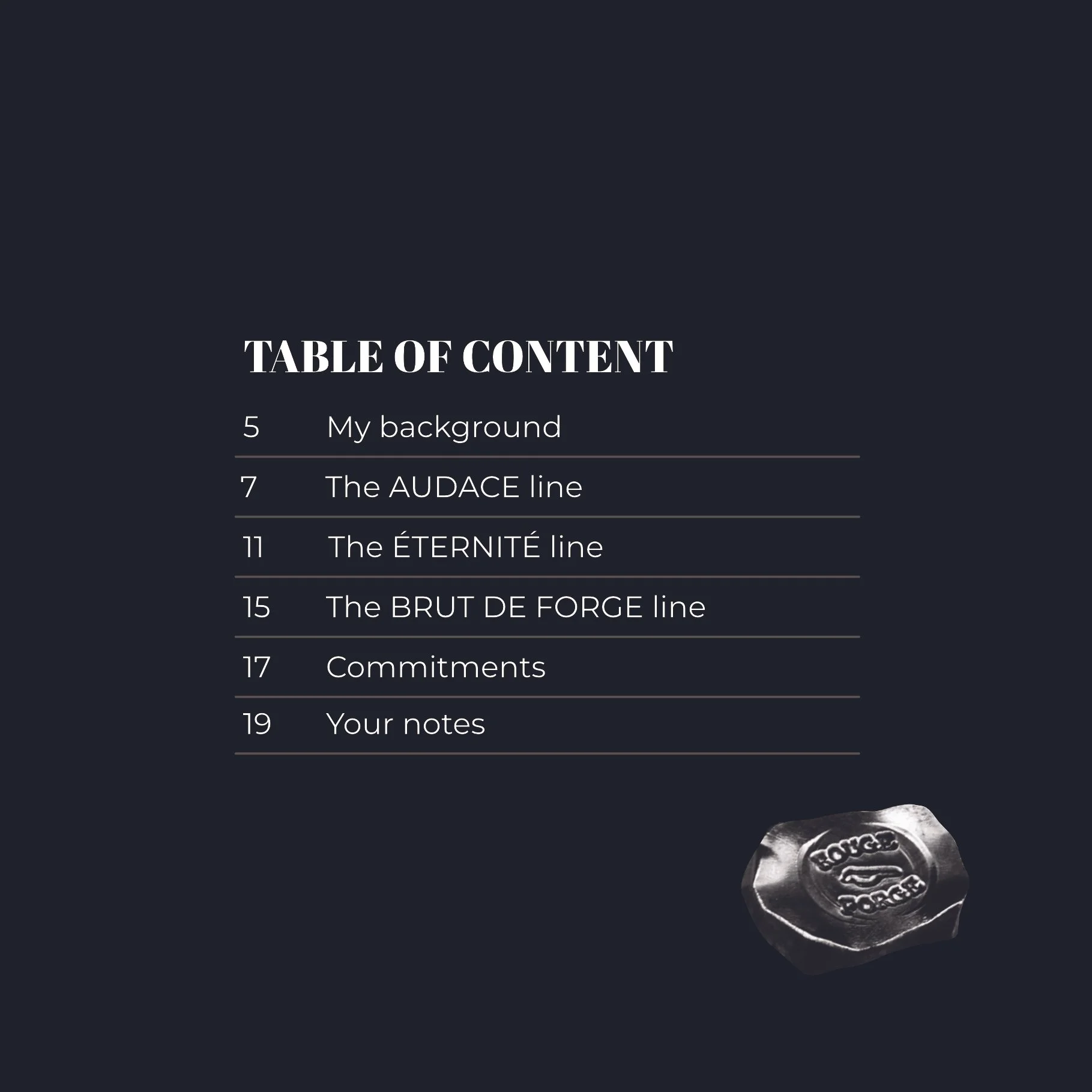 TABLE OF CONTENT

5 My background

7 The AUDACE line

11 The ÉTERNITÉ line

15 The BRUT DE FORGE line

17 Commitments

19 Your notes

ROUGE FORGE